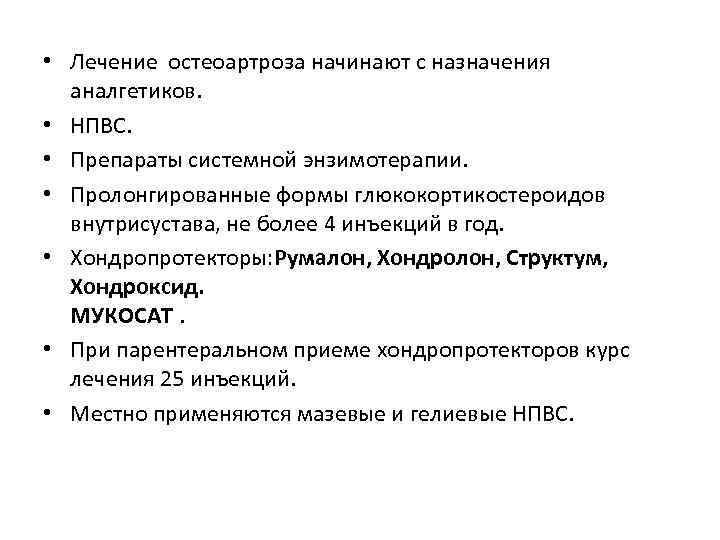 • Лечение остеоартроза начинают с назначения аналгетиков.
• НПВС.
• Препараты системной энзимотерапии.
• Пролонгированные формы глюкокортикостероидов внутрисустава, не более 4 инъекций в год.
• Хондропротекторы:Румалон, Хондролон, Структум, Хондроксид.
МУКОСАТ .
• При парентеральном приеме хондропротекторов курс лечения 25 инъекций.
• Местно применяются мазевые и гелиевые НПВС.